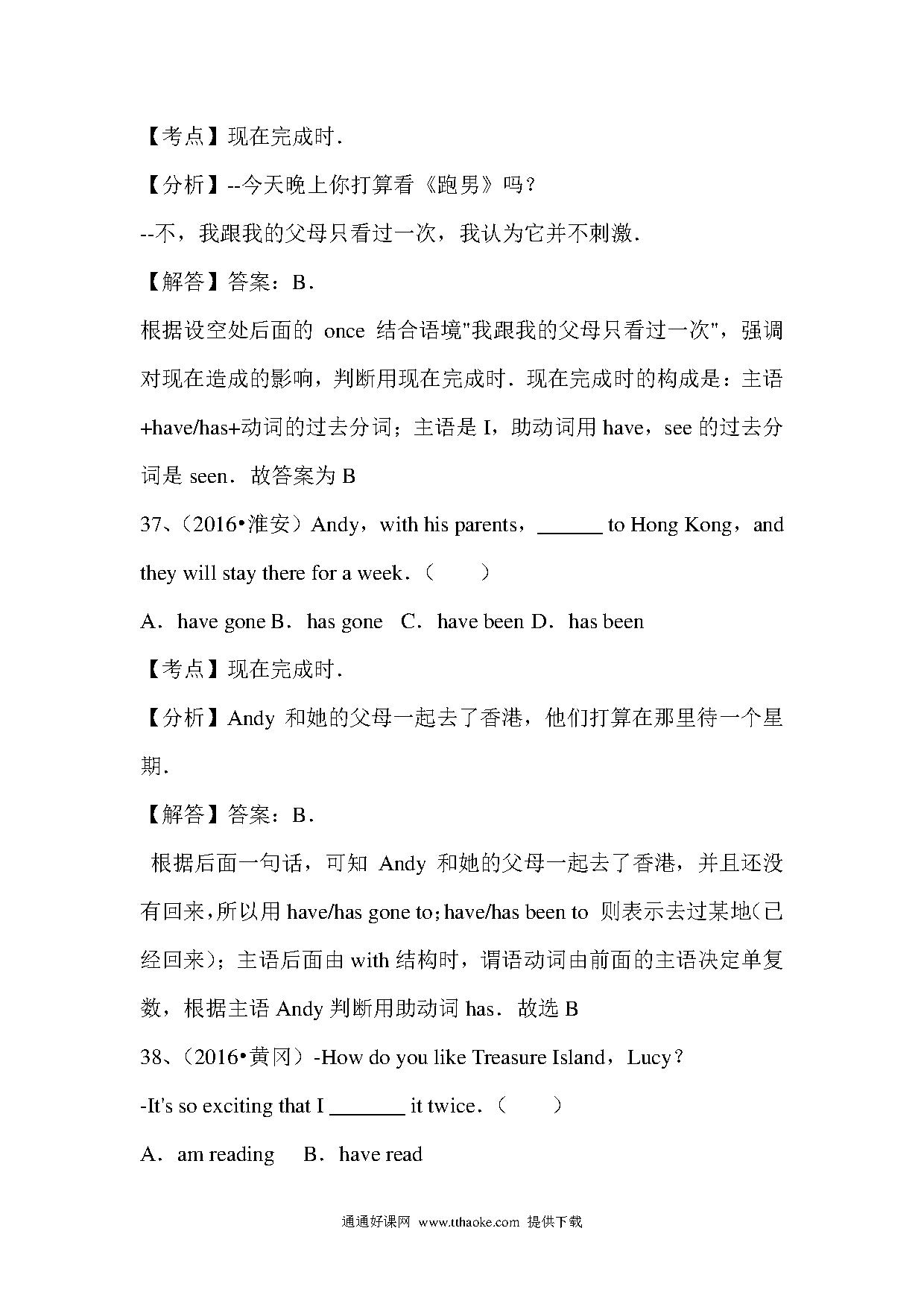 【考点】现在完成时．

【分析】--今天晚上你打算看《跑男》吗？

--不，我跟我的父母只看过一次，我认为它并不刺激．

【解答】答案：B．

根据设空处后面的 once 结合语境"我跟我的父母只看过一次"，强调对现在造成的影响，判断用现在完成时．现在完成时的构成是：主语+have/has+动词的过去分词；主语是 I，助动词用 have，see 的过去分词是 seen．故答案为 B

37、（2016•淮安）Andy，with his parents，______ to Hong Kong，and they will stay there for a week．（　　）

A．have gone B．has gone　C．have been D．has been

【考点】现在完成时．

【分析】Andy 和她的父母一起去了香港，他们打算在那里待一个星期．

【解答】答案：B．

根据后面一句话，可知 Andy 和她的父母一起去了香港，并且还没有回来，所以用 have/has gone to；have/has been to 则表示去过某地(已经回来)；主语后面由 with 结构时，谓语动词由前面的主语决定单复数，根据主语 Andy 判断用助动词 has．故选 B

38、（2016•黄冈）-How do you like Treasure Island，Lucy？

-It's so exciting that I _______ it twice．（　　）

A．am reading　B．have read

通通好课网 www.tthaoke.com 提供下载